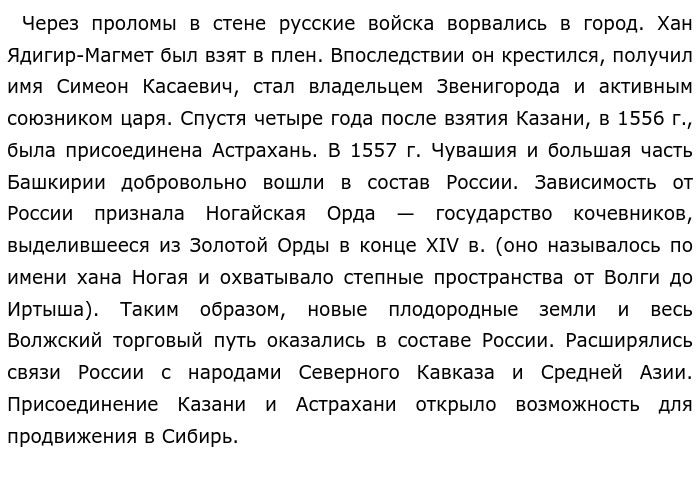 Через проломы в стене русские войска ворвались в город. Хан Ядигир-Магмет был взят в плен. Впоследствии он крестился, получил имя Симеон Касаевич, стал владельцем Звенигорода и активным союзником царя. Спустя четыре года после взятия Казани, в 1556 г., была присоединена Астрахань. В 1557 г. Чувашия и большая часть Башкирии добровольно вошли в состав России. Зависимость от России признала Ногайская Орда — государство кочевников, выделившееся из Золотой Орды в конце XIV в. (оно называлось по имени хана Ногая и охватывало степные пространства от Волги до Иртыша). Таким образом, новые плодородные земли и весь Волжский торговый путь оказались в составе России. Расширялись связи России с народами Северного Кавказа и Средней Азии. Присоединение Казани и Астрахани открыло возможность для продвижения в Сибирь.